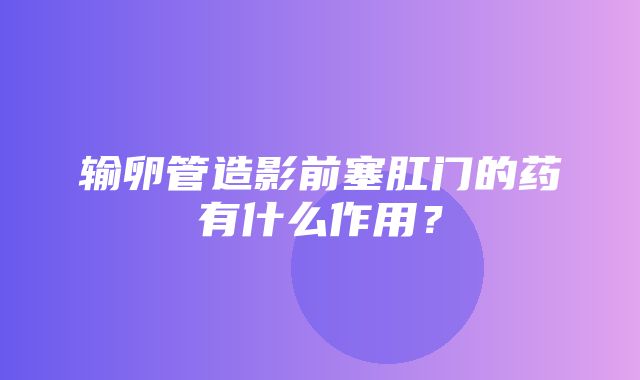 输卵管造影前塞肛门的药有什么作用？